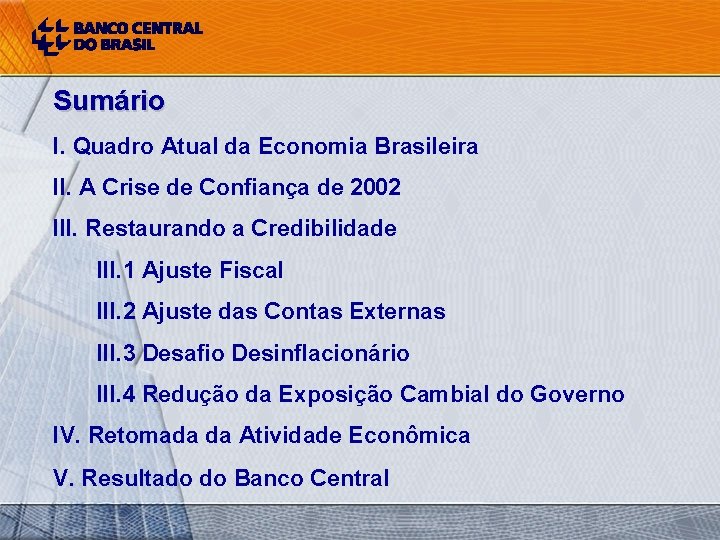 BANCO CENTRAL
DO BRASIL

Sumário

I. Quadro Atual da Economia Brasileira

II. A Crise de Confiança de 2002

III. Restaurando a Credibilidade

III.1 Ajuste Fiscal

III.2 Ajuste das Contas Externas

III.3 Desafio Desinflacionário

III.4 Redução da Exposição Cambial do Governo

IV. Retomada da Atividade Econômica

V. Resultado do Banco Central